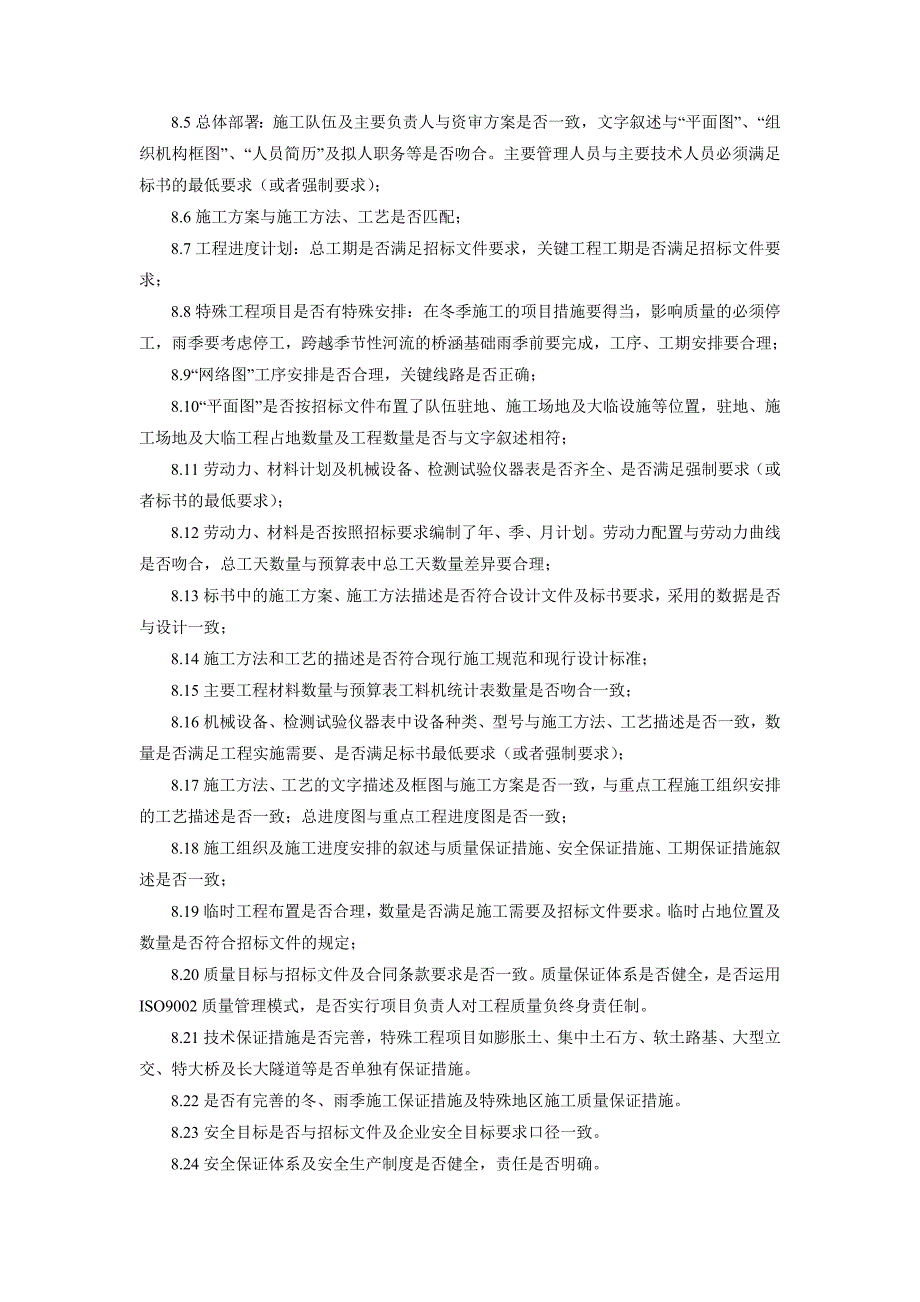 8.5 总体部署：施工队伍及主要负责人与资审方案是否一致，文字叙述与“平面图”、“组织机构框图”、“人员简历”及拟人职务等是否吻合。主要管理人员与主要技术人员必须满足标书的最低要求（或者强制要求）；

8.6 施工方案与施工方法、工艺是否匹配；

8.7 工程进度计划：总工期是否满足招标文件要求，关键工程工期是否满足招标文件要求；

8.8 特殊工程项目是否有特殊安排：在冬季施工的项目措施要得当，影响质量的必须停工，雨季要考虑停工，跨越季节性河流的桥涵基础雨季前要完成，工序、工期安排要合理；

8.9“网络图”工序安排是否合理，关键线路是否正确；

8.10“平面图”是否按招标文件布置了队伍驻地、施工场地及大临设施等位置，驻地、施工场地及大临工程占地数量及工程数量是否与文字叙述相符；

8.11 劳动力、材料计划及机械设备、检测试验仪器表是否齐全、是否满足强制要求（或者标书的最低要求）；

8.12 劳动力、材料是否按照招标要求编制了年、季、月计划。劳动力配置与劳动力曲线是否吻合，总工天数量与预算表中总工天数量差异要合理；

8.13 标书中的施工方案、施工方法描述是否符合设计文件及标书要求，采用的数据是否与设计一致；

8.14 施工方法和工艺的描述是否符合现行施工规范和现行设计标准；

8.15 主要工程材料数量与预算表工料机统计表数量是否吻合一致；

8.16 机械设备、检测试验仪器表中设备种类、型号与施工方法、工艺描述是否一致，数量是否满足工程实施需要、是否满足标书最低要求（或者强制要求）；

8.17 施工方法、工艺的文字描述及框图与施工方案是否一致，与重点工程施工组织安排的工艺描述是否一致；总进度图与重点工程进度图是否一致；

8.18 施工组织及施工进度安排的叙述与质量保证措施、安全保证措施、工期保证措施叙述是否一致；

8.19 临时工程布置是否合理，数量是否满足施工需要及招标文件要求。临时占地位置及数量是否符合招标文件的规定；

8.20 质量目标与招标文件及合同条款要求是否一致。质量保证体系是否健全，是否运用ISO9002 质量管理模式，是否实行项目负责人对工程质量负终身责任制。

8.21 技术保证措施是否完善，特殊工程项目如膨胀土、集中土石方、软土路基、大型立交、特大桥及长大隧道等是否单独有保证措施。

8.22 是否有完善的冬、雨季施工保证措施及特殊地区施工质量保证措施。

8.23 安全目标是否与招标文件及企业安全目标要求口径一致。

8.24 安全保证体系及安全生产制度是否健全，责任是否明确。